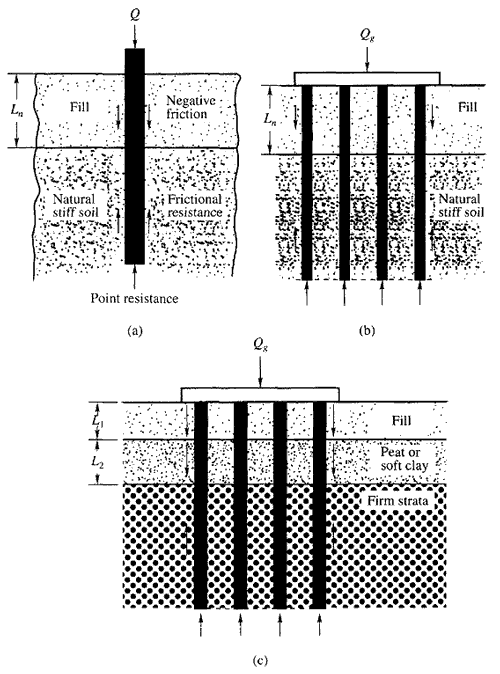 $Q$

$L_n$

Fill

Negative friction

Natural stiff soil

Frictional resistance

Point resistance

(a)

$Q_g$

$L_n$

Fill

Natural stiff soil

(b)

$Q_g$

$L_1$

$L_2$

Fill

Peat or soft clay

Firm strata

(c)